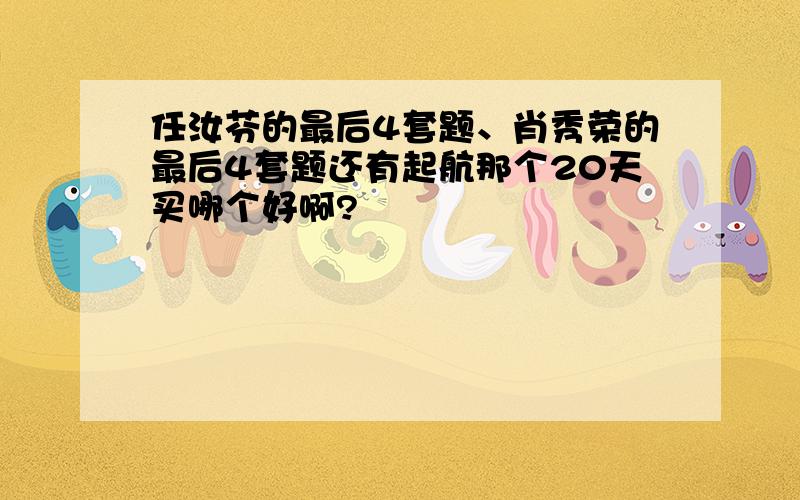 任汝芬的最后4套题、肖秀荣的最后4套题还有起航那个20天买哪个好啊?